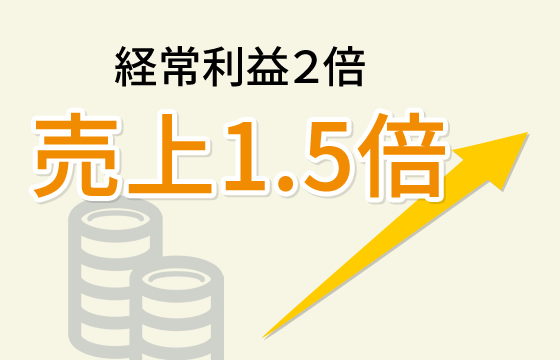 経常利益2倍

売上1.5倍